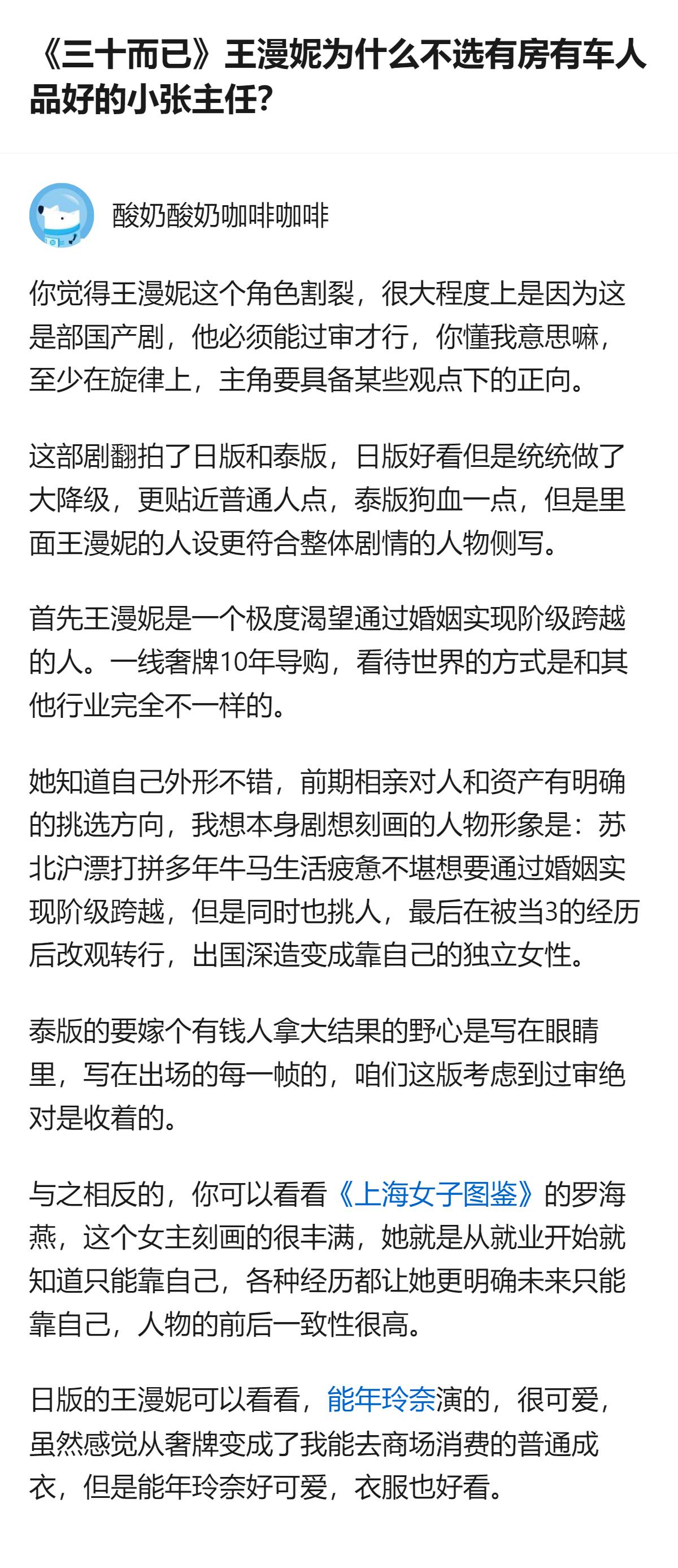 《三十而已》王漫妮为什么不选有房有车人品好的小张主任?

酸奶酸奶咖啡咖啡

你觉得王漫妮这个角色割裂，很大程度上是因为这是部国产剧，他必须能过审才行，你懂我意思嘛，至少在旋律上，主角要具备某些观点下的正向。

这部剧翻拍了日版和泰版，日版好看但是统统做了大降级，更贴近普通人点，泰版狗血一点，但是里面王漫妮的人设更符合整体剧情的人物侧写。

首先王漫妮是一个极度渴望通过婚姻实现阶级跨越的人。一线奢牌10年导购，看待世界的方式是和其他行业完全不一样的。

她知道自己外形不错，前期相亲对人和资产有明确的挑选方向，我想本身剧想刻画的人物形象是：苏北沪漂打拼多年牛马生活疲惫不堪想要通过婚姻实现阶级跨越，但是同时也挑人，最后在被当3的经历后改观转行，出国深造变成靠自己的独立女性。

泰版的要嫁个有钱人拿大结果的野心是写在眼睛里，写在出场的每一帧的，咱们这版考虑到过审绝对是收着的。

与之相反的，你可以看看《上海女子图鉴》的罗海燕，这个女主刻画的很丰满，她就是从就业开始就知道只能靠自己，各种经历都让她更明确未来只能靠自己，人物的前后一致性很高。

日版的王漫妮可以看看，能年玲奈演的，很可爱，虽然感觉从奢牌变成了我能去商场消费的普通成衣，但是能年玲奈好可爱，衣服也好看。